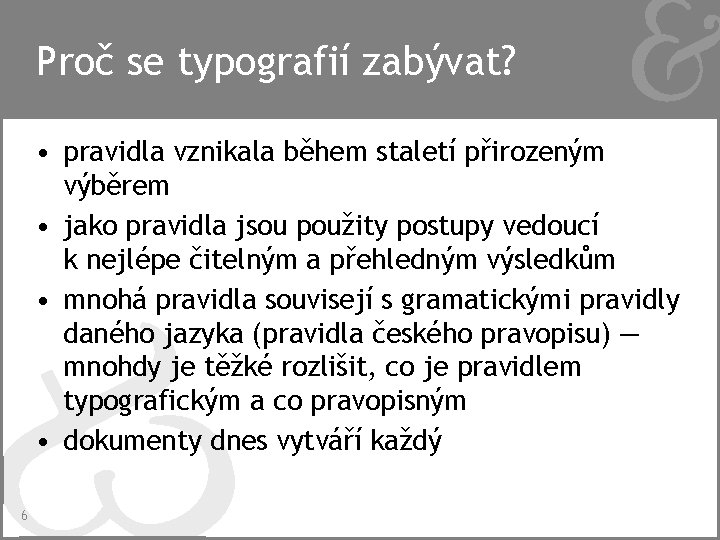 Proč se typografií zabývat?

• pravidla vznikala během staletí přirozeným výběrem
• jako pravidla jsou použity postupy vedoucí k nejlépe čitelným a přehledným výsledkům
• mnohá pravidla souvisejí s gramatickými pravidly daného jazyka (pravidla českého pravopisu) — mnohdy je těžké rozlišit, co je pravidlem typografickým a co pravopisným
• dokumenty dnes vytváří každý

6